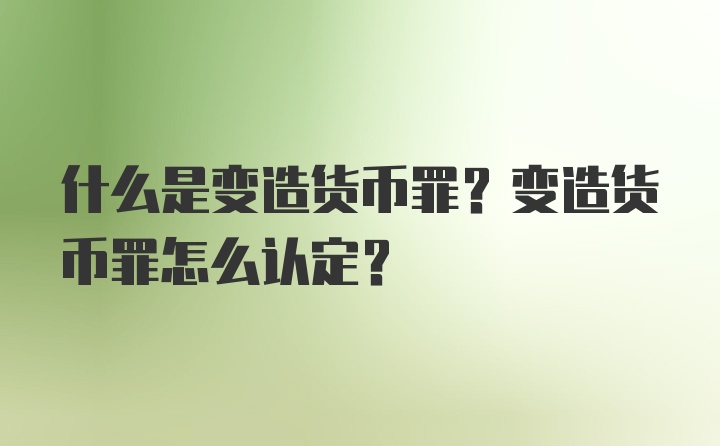 什么是变造货币罪？变造货币罪怎么认定？